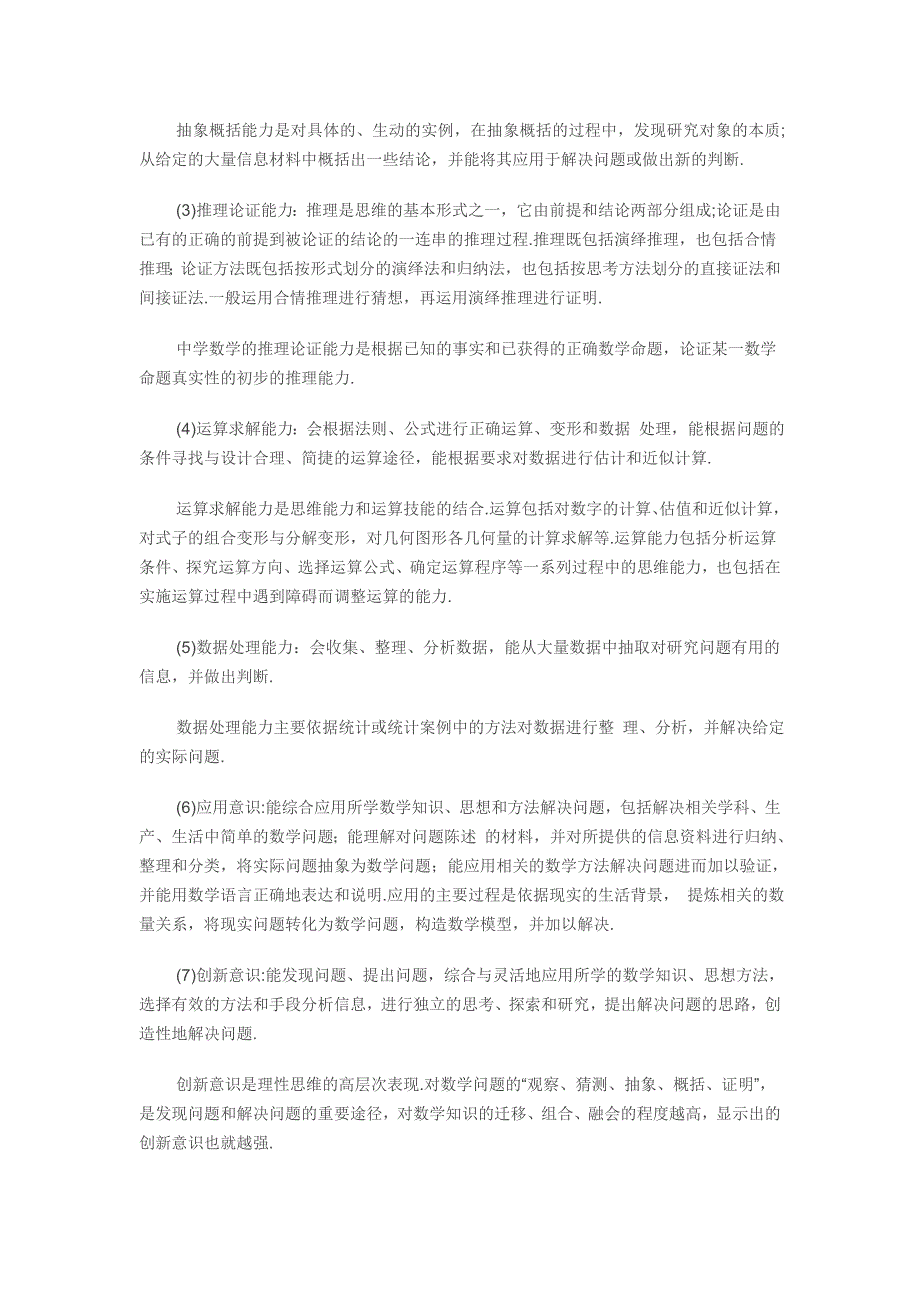 抽象概括能力是对具体的、生动的实例，在抽象概括的过程中，发现研究对象的本质;从给定的大量信息材料中概括出一些结论，并能将其应用于解决问题或做出新的判断.

(3)推理论证能力：推理是思维的基本形式之一，它由前提和结论两部分组成;论证是由已有的正确的前提到被论证的结论的一连串的推理过程.推理既包括演绎推理，也包括合情推理; 论证方法既包括按形式划分的演绎法和归纳法，也包括按思考方法划分的直接证法和间接证法.一般运用合情推理进行猜想，再运用演绎推理进行证明.

中学数学的推理论证能力是根据已知的事实和已获得的正确数学命题，论证某一数学命题真实性的初步的推理能力.

(4)运算求解能力：会根据法则、公式进行正确运算、变形和数据 处理，能根据问题的条件寻找与设计合理、简捷的运算途径，能根据要求对数据进行估计和近似计算.

运算求解能力是思维能力和运算技能的结合.运算包括对数字的计算、估值和近似计算，对式子的组合变形与分解变形，对几何图形各几何量的计算求解等.运算能力包括分析运算条件、探究运算方向、选择运算公式、确定运算程序等一系列过程中的思维能力，也包括在实施运算过程中遇到障碍而调整运算的能力.

(5)数据处理能力：会收集、整理、分析数据，能从大量数据中抽取对研究问题有用的信息，并做出判断.

数据处理能力主要依据统计或统计案例中的方法对数据进行整 理、分析，并解决给定的实际问题.

(6)应用意识:能综合应用所学数学知识、思想和方法解决问题，包括解决相关学科、生产、生活中简单的数学问题；能理解对问题陈述 的材料，并对所提供的信息资料进行归纳、整理和分类，将实际问题抽象为数学问题；能应用相关的数学方法解决问题进而加以验证，并能用数学语言正确地表达和说明.应用的主要过程是依据现实的生活背景， 提炼相关的数量关系，将现实问题转化为数学问题，构造数学模型，并加以解决.

(7)创新意识:能发现问题、提出问题，综合与灵活地应用所学的数学知识、思想方法，选择有效的方法和手段分析信息，进行独立的思考、探索和研究，提出解决问题的思路，创造性地解决问题.

创新意识是理性思维的高层次表现.对数学问题的“观察、猜测、抽象、概括、证明”，是发现问题和解决问题的重要途径，对数学知识的迁移、组合、融会的程度越高，显示出的创新意识也就越强.